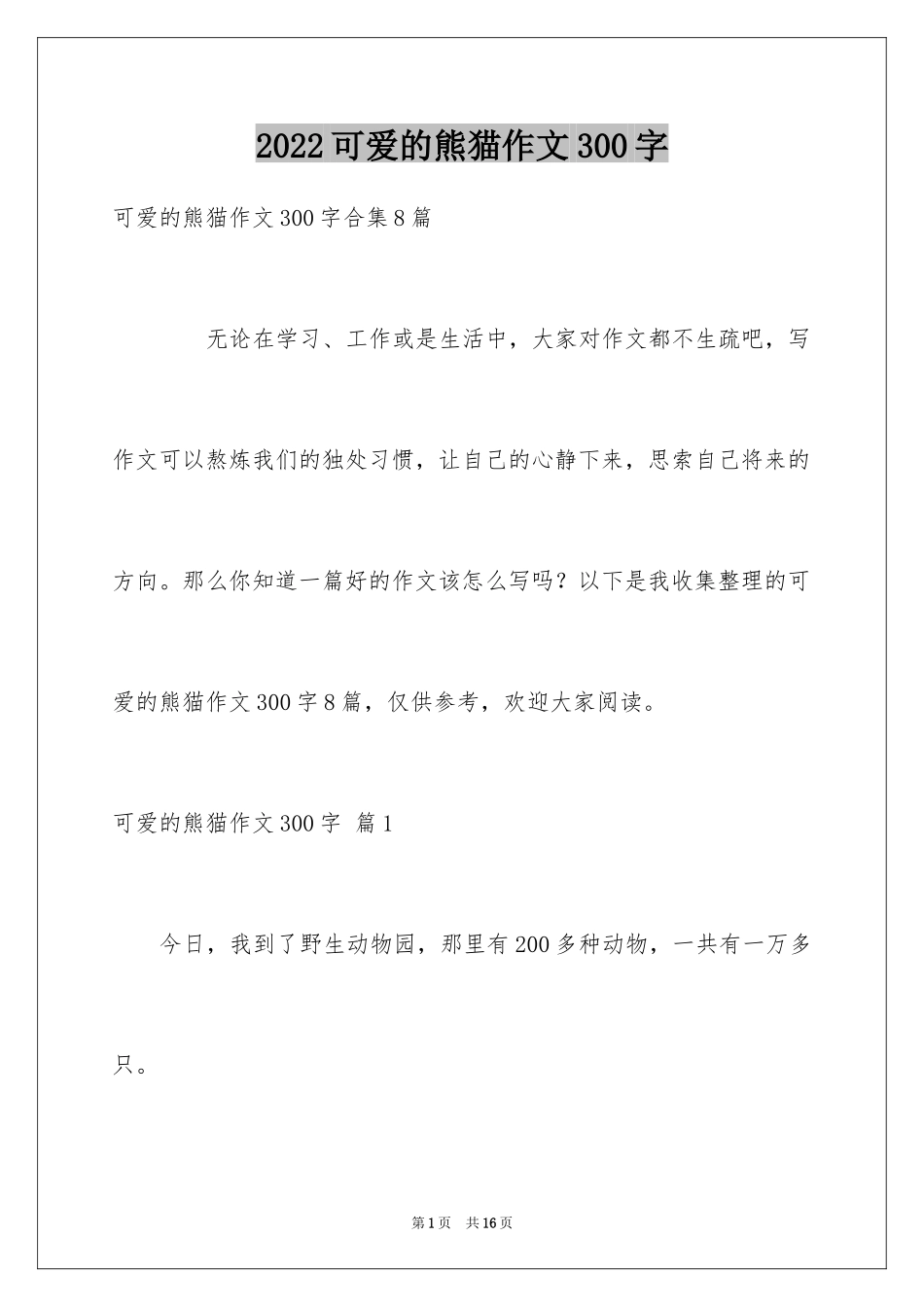 2022可爱的熊猫作文300字

可爱的熊猫作文300字合集8篇

无论在学习、工作或是生活中，大家对作文都不生疏吧，写作文可以熬炼我们的独处习惯，让自己的心静下来，思索自己将来的方向。那么你知道一篇好的作文该怎么写吗？以下是我收集整理的可爱的熊猫作文300字8篇，仅供参考，欢迎大家阅读。

可爱的熊猫作文300字 篇1

今日，我到了野生动物园，那里有200多种动物，一共有一万多只。

第1页 共16页